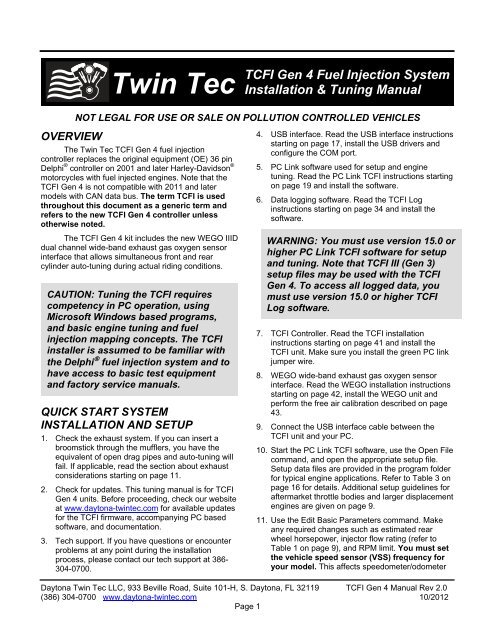 Twin Tec TCFI Gen 4 Fuel Injection System Installation & Tuning Manual

NOT LEGAL FOR USE OR SALE ON POLLUTION CONTROLLED VEHICLES

OVERVIEW

The Twin Tec TCFI Gen 4 fuel injection controller replaces the original equipment (OE) 36 pin Delphi® controller on 2001 and later Harley-Davidson® motorcycles with fuel injected engines. Note that the TCFI Gen 4 is not compatible with 2011 and later models with CAN data bus. The term TCFI is used throughout this document as a generic term and refers to the new TCFI Gen 4 controller unless otherwise noted.

The TCFI Gen 4 kit includes the new WEGO IIID dual channel wide-band exhaust gas oxygen sensor interface that allows simultaneous front and rear cylinder auto-tuning during actual riding conditions.

CAUTION: Tuning the TCFI requires competency in PC operation, using Microsoft Windows based programs, and basic engine tuning and fuel injection mapping concepts. The TCFI installer is assumed to be familiar with the Delphi® fuel injection system and to have access to basic test equipment and factory service manuals.

QUICK START SYSTEM INSTALLATION AND SETUP

1. Check the exhaust system. If you can insert a broomstick through the mufflers, you have the equivalent of open drag pipes and auto-tuning will fail. If applicable, read the section about exhaust considerations starting on page 11.

2. Check for updates. This tuning manual is for TCFI Gen 4 units. Before proceeding, check our website at www.daytona-twintec.com for available updates for the TCFI firmware, accompanying PC based software, and documentation.

3. Tech support. If you have questions or encounter problems at any point during the installation process, please contact our tech support at 386-304-0700.

4. USB interface. Read the USB interface instructions starting on page 17, install the USB drivers and configure the COM port.

5. PC Link software used for setup and engine tuning. Read the PC Link TCFI instructions starting on page 19 and install the software.

6. Data logging software. Read the TCFI Log instructions starting on page 34 and install the software.

WARNING: You must use version 15.0 or higher PC Link TCFI software for setup and tuning. Note that TCFI III (Gen 3) setup files may be used with the TCFI Gen 4. To access all logged data, you must use version 15.0 or higher TCFI Log software.

7. TCFI Controller. Read the TCFI installation instructions starting on page 41 and install the TCFI unit. Make sure you install the green PC link jumper wire.

8. WEGO wide-band exhaust gas oxygen sensor interface. Read the WEGO installation instructions starting on page 42, install the WEGO unit and perform the free air calibration described on page 43.

9. Connect the USB interface cable between the TCFI unit and your PC.

10. Start the PC Link TCFI software, use the Open File command, and open the appropriate setup file. Setup data files are provided in the program folder for typical engine applications. Refer to Table 3 on page 16 for details. Additional setup guidelines for aftermarket throttle bodies and larger displacement engines are given on page 9.

11. Use the Edit Basic Parameters command. Make any required changes such as estimated rear wheel horsepower, injector flow rating (refer to Table 1 on page 9), and RPM limit. You must set the vehicle speed sensor (VSS) frequency for your model. This affects speedometer/odometer

Daytona Twin Tec LLC, 933 Beville Road, Suite 101-H, S. Daytona, FL 32119
(386) 304-0700 www.daytona-twintec.com

TCFI Gen 4 Manual Rev 2.0
10/2012

Page 1